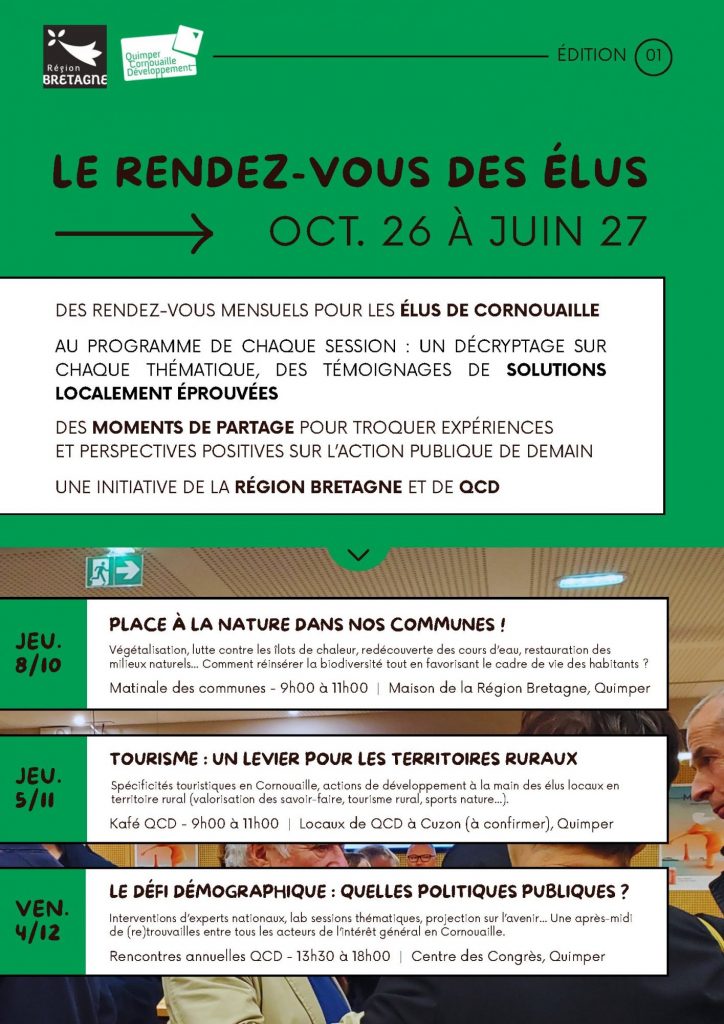 Région BRETAGNE

Quimper Cornouaille Développement

ÉDITION 01

LE RENDEZ-VOUS DES ÉLUS

OCT. 26 À JUIN 27

DES RENDEZ-VOUS MENSUELS POUR LES ÉLUS DE CORNOUAILLE

AU PROGRAMME DE CHAQUE SESSION : UN DÉCRYPTAGE SUR CHAQUE THÉMATIQUE, DES TÉMOIGNAGES DE SOLUTIONS LOCALEMENT ÉPROUVÉES

DES MOMENTS DE PARTAGE POUR TROQUER EXPÉRIENCES ET PERSPECTIVES POSITIVES SUR L'ACTION PUBLIQUE DE DEMAIN

UNE INITIATIVE DE LA RÉGION BRETAGNE ET DE QCD

JEU. 8/10

PLACE À LA NATURE DANS NOS COMMUNES !

Végétalisation, lutte contre les îlots de chaleur, redécouverte des cours d'eau, restauration des milieux naturels... Comment réinsérer la biodiversité tout en favorisant le cadre de vie des habitants ?

Matinale des communes - 9h00 à 11h00 | Maison de la Région Bretagne, Quimper

JEU. 5/11

TOURISME : UN LEVIER POUR LES TERRITOIRES RURAUX

Spécificités touristiques en Cornouaille, actions de développement à la main des élus locaux en territoire rural (valorisation des savoir-faire, tourisme rural, sports nature...).

Kafé QCD - 9h00 à 11h00 | Locaux de QCD à Cuzon (à confirmer), Quimper

VEN. 4/12

LE DÉFI DÉMOGRAPHIQUE : QUELLES POLITIQUES PUBLIQUES ?

Interventions d'experts nationaux, lab sessions thématiques, projection sur l'avenir... Une après-midi de (re)trouvailles entre tous les acteurs de l'intérêt général en Cornouaille.

Rencontres annuelles QCD - 13h30 à 18h00 | Centre des Congrès, Quimper